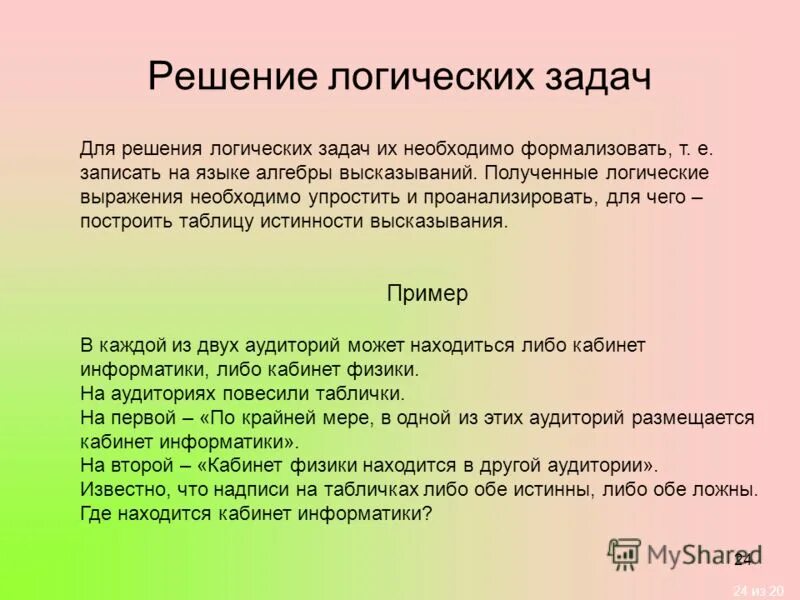 Решение логических задач

Для решения логических задач их необходимо формализовать, т. е. записать на языке алгебры высказываний. Полученные логические выражения необходимо упростить и проанализировать, для чего – построить таблицу истинности высказывания.

Пример

В каждой из двух аудиторий может находиться либо кабинет информатики, либо кабинет физики.
На аудиториях повесили таблички.
На первой – «По крайней мере, в одной из этих аудиторий размещается кабинет информатики».
На второй – «Кабинет физики находится в другой аудитории».
Известно, что надписи на табличках либо обе истинны, либо обе ложны.
Где находится кабинет информатики?

MyShared

24

24 из 20